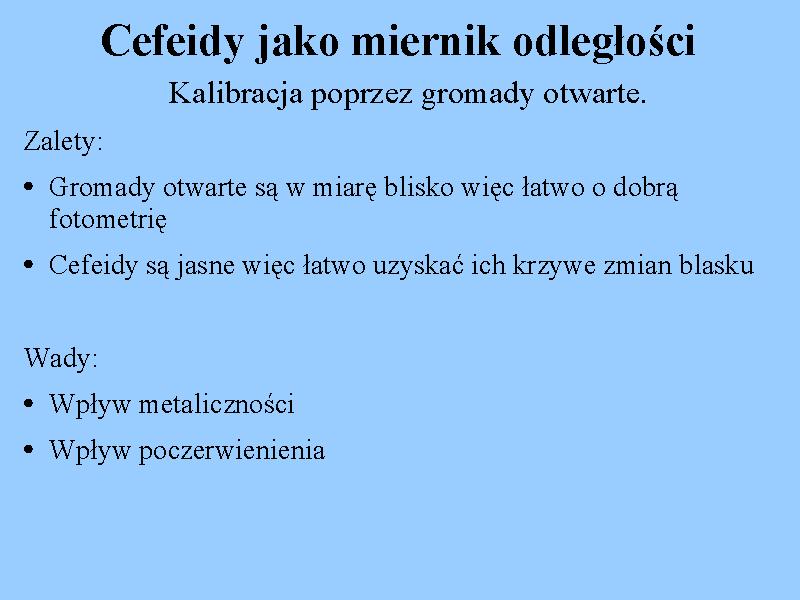 Cefeidy jako miernik odległości

Kalibracja poprzez gromady otwarte.

Zalety:

• Gromady otwarte są w miarę blisko więc łatwo o dobrą fotometrię

• Cefeidy są jasne więc łatwo uzyskać ich krzywe zmian blasku

Wady:

• Wpływ metaliczności

• Wpływ poczerwienienia